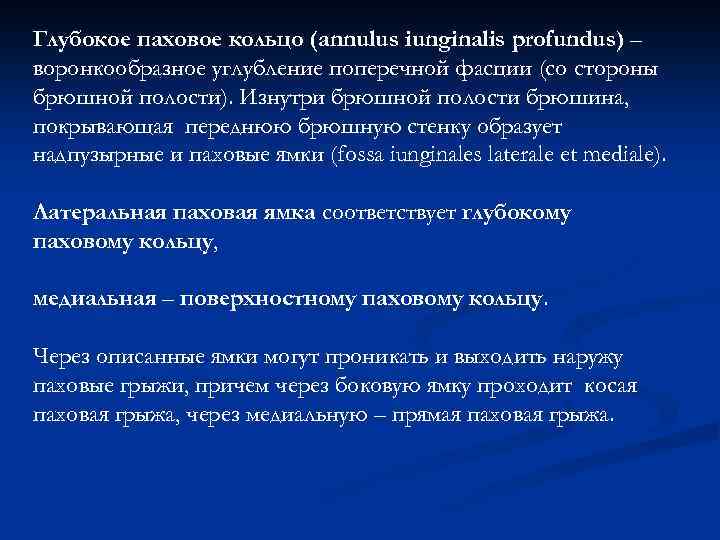 Глубокое паховое кольцо (annulus iunginalis profundus) – воронкообразное углубление поперечной фасции (со стороны брюшной полости). Изнутри брюшной полости брюшина, покрывающая переднюю брюшную стенку образует надпузырные и паховые ямки (fossa iunginales laterale et mediale).

Латеральная паховая ямка соответствует глубокому паховому кольцу,

медиальная – поверхностному паховому кольцу.

Через описанные ямки могут проникать и выходить наружу паховые грыжи, причем через боковую ямку проходит косая паховая грыжа, через медиальную – прямая паховая грыжа.